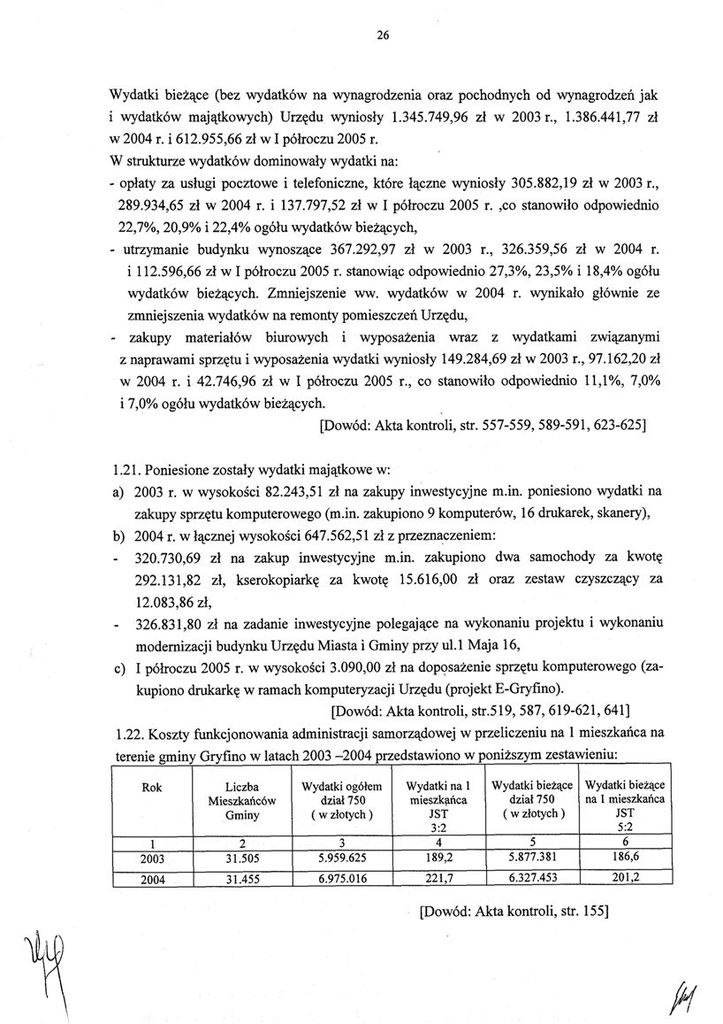 26

Wydatki bieżące (bez wydatków na wynagrodzenia oraz pochodnych od wynagrodzeń jak i wydatków majątkowych) Urzędu wyniosły 1.345.749,96 zł w 2003 r., 1.386.441,77 zł w 2004 r. i 612.955,66 zł w I półroczu 2005 r.
W strukturze wydatków dominowały wydatki na:
- opłaty za usługi pocztowe i telefoniczne, które łączne wyniosły 305.882,19 zł w 2003 r., 289.934,65 zł w 2004 r. i 137.797,52 zł w I półroczu 2005 r. ,co stanowiło odpowiednio 22,7%, 20,9% i 22,4% ogółu wydatków bieżących,
- utrzymanie budynku wynoszące 367.292,97 zł w 2003 r., 326.359,56 zł w 2004 r. i 112.596,66 zł w I półroczu 2005 r. stanowiąc odpowiednio 27,3%, 23,5% i 18,4% ogółu wydatków bieżących. Zmniejszenie ww. wydatków w 2004 r. wynikało głównie ze zmniejszenia wydatków na remonty pomieszczeń Urzędu,
- zakupy materiałów biurowych i wyposażenia wraz z wydatkami związanymi z naprawami sprzętu i wyposażenia wydatki wyniosły 149.284,69 zł w 2003 r., 97.162,20 zł w 2004 r. i 42.746,96 zł w I półroczu 2005 r., co stanowiło odpowiednio 11,1%, 7,0% i 7,0% ogółu wydatków bieżących.
[Dowód: Akta kontroli, str. 557-559, 589-591, 623-625]

1.21. Poniesione zostały wydatki majątkowe w:
a) 2003 r. w wysokości 82.243,51 zł na zakupy inwestycyjne m.in. poniesiono wydatki na zakupy sprzętu komputerowego (m.in. zakupiono 9 komputerów, 16 drukarek, skanery),
b) 2004 r. w łącznej wysokości 647.562,51 zł z przeznaczeniem:
- 320.730,69 zł na zakup inwestycyjne m.in. zakupiono dwa samochody za kwotę 292.131,82 zł, kserokopiarkę za kwotę 15.616,00 zł oraz zestaw czyszczący za 12.083,86 zł,
- 326.831,80 zł na zadanie inwestycyjne polegające na wykonaniu projektu i wykonaniu modernizacji budynku Urzędu Miasta i Gminy przy ul.1 Maja 16,
c) I półroczu 2005 r. w wysokości 3.090,00 zł na doposażenie sprzętu komputerowego (zakupiono drukarkę w ramach komputeryzacji Urzędu (projekt E-Gryfino).
[Dowód: Akta kontroli, str.519, 587, 619-621, 641]
1.22. Koszty funkcjonowania administracji samorządowej w przeliczeniu na 1 mieszkańca na terenie gminy Gryfino w latach 2003 –2004 przedstawiono w poniższym zestawieniu:

| Rok | Liczba Mieszkańców Gminy | Wydatki ogółem dział 750 ( w złotych ) | Wydatki na 1 mieszkańca JST 3:2 | Wydatki bieżące dział 750 ( w złotych ) | Wydatki bieżące na 1 mieszkańca JST 5:2 |
|---|---|---|---|---|---|
| 1 | 2 | 3 | 4 | 5 | 6 |
| 2003 | 31.505 | 5.959.625 | 189,2 | 5.877.381 | 186,6 |
| 2004 | 31.455 | 6.975.016 | 221,7 | 6.327.453 | 201,2 |

[Dowód: Akta kontroli, str. 155]